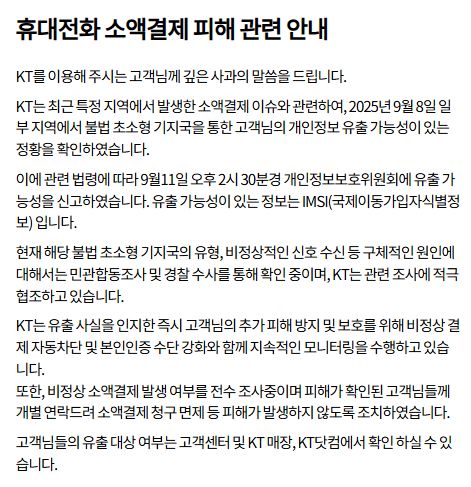 휴대전화 소액결제 피해 관련 안내

KT를 이용해 주시는 고객님께 깊은 사과의 말씀을 드립니다.

KT는 최근 특정 지역에서 발생한 소액결제 이슈와 관련하여, 2025년 9월 8일 일부 지역에서 불법 초소형 기지국을 통한 고객님의 개인정보 유출 가능성이 있는 정황을 확인하였습니다.

이에 관련 법령에 따라 9월11일 오후 2시 30분경 개인정보보호위원회에 유출 가능성을 신고하였습니다. 유출 가능성이 있는 정보는 IMSI(국제이동가입자식별정보) 입니다.

현재 해당 불법 초소형 기지국의 유형, 비정상적인 신호 수신 등 구체적인 원인에 대해서는 민관합동조사 및 경찰 수사를 통해 확인 중이며, KT는 관련 조사에 적극 협조하고 있습니다.

KT는 유출 사실을 인지한 즉시 고객님의 추가 피해 방지 및 보호를 위해 비정상 결제 자동차단 및 본인인증 수단 강화와 함께 지속적인 모니터링을 수행하고 있습니다.
또한, 비정상 소액결제 발생 여부를 전수 조사중이며 피해가 확인된 고객님들께 개별 연락드려 소액결제 청구 면제 등 피해가 발생하지 않도록 조치하였습니다.

고객님들의 유출 대상 여부는 고객센터 및 KT 매장, KT닷컴에서 확인 하실 수 있습니다.